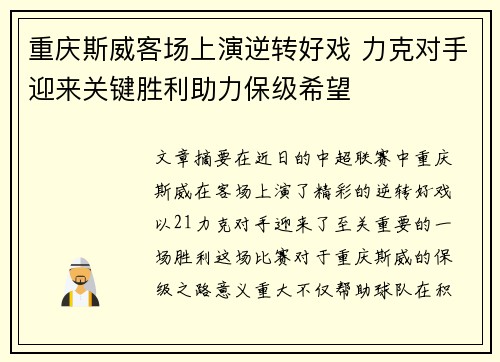 重庆斯威客场上演逆转好戏 力克对手迎来关键胜利助力保级希望

文章摘要在近日的中超联赛中重庆斯威在客场上演了精彩的逆转好戏以21力克对手迎来了至关重要的一场胜利这场比赛对于重庆斯威的保级之路意义重大不仅帮助球队在积